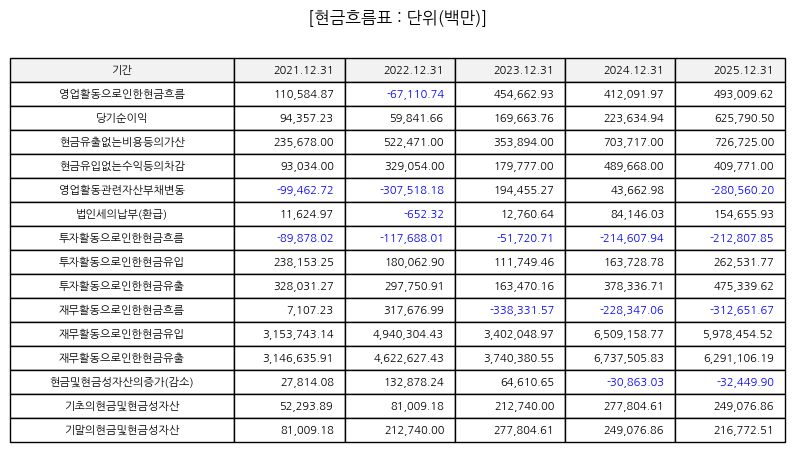 [현금흐름표 : 단위(백만)]

| 기간 | 2021.12.31 | 2022.12.31 | 2023.12.31 | 2024.12.31 | 2025.12.31 |
|---|---|---|---|---|---|
| 영업활동으로인한현금흐름 | 110,584.87 | -67,110.74 | 454,662.93 | 412,091.97 | 493,009.62 |
| 당기순이익 | 94,357.23 | 59,841.66 | 169,663.76 | 223,634.94 | 625,790.50 |
| 현금유출없는비용등의가산 | 235,678.00 | 522,471.00 | 353,894.00 | 703,717.00 | 726,725.00 |
| 현금유입없는수익등의차감 | 93,034.00 | 329,054.00 | 179,777.00 | 489,668.00 | 409,771.00 |
| 영업활동관련자산부채변동 | -99,462.72 | -307,518.18 | 194,455.27 | 43,662.98 | -280,560.20 |
| 법인세의납부(환급) | 11,624.97 | -652.32 | 12,760.64 | 84,146.03 | 154,655.93 |
| 투자활동으로인한현금흐름 | -89,878.02 | -117,688.01 | -51,720.71 | -214,607.94 | -212,807.85 |
| 투자활동으로인한현금유입 | 238,153.25 | 180,062.90 | 111,749.46 | 163,728.78 | 262,531.77 |
| 투자활동으로인한현금유출 | 328,031.27 | 297,750.91 | 163,470.16 | 378,336.71 | 475,339.62 |
| 재무활동으로인한현금흐름 | 7,107.23 | 317,676.99 | -338,331.57 | -228,347.06 | -312,651.67 |
| 재무활동으로인한현금유입 | 3,153,743.14 | 4,940,304.43 | 3,402,048.97 | 6,509,158.77 | 5,978,454.52 |
| 재무활동으로인한현금유출 | 3,146,635.91 | 4,622,627.43 | 3,740,380.55 | 6,737,505.83 | 6,291,106.19 |
| 현금및현금성자산의증가(감소) | 27,814.08 | 132,878.24 | 64,610.65 | -30,863.03 | -32,449.90 |
| 기초의현금및현금성자산 | 52,293.89 | 81,009.18 | 212,740.00 | 277,804.61 | 249,076.86 |
| 기말의현금및현금성자산 | 81,009.18 | 212,740.00 | 277,804.61 | 249,076.86 | 216,772.51 |